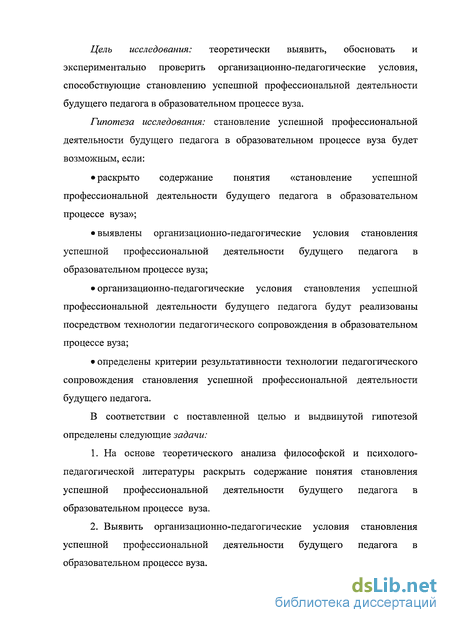 Цель исследования: теоретически выявить, обосновать и экспериментально проверить организационно-педагогические условия, способствующие становлению успешной профессиональной деятельности будущего педагога в образовательном процессе вуза.

Гипотеза исследования: становление успешной профессиональной деятельности будущего педагога в образовательном процессе вуза будет возможным, если:

• раскрыто содержание понятия «становление успешной профессиональной деятельности будущего педагога в образовательном процессе вуза»;

• выявлены организационно-педагогические условия становления успешной профессиональной деятельности будущего педагога в образовательном процессе вуза;

• организационно-педагогические условия становления успешной профессиональной деятельности будущего педагога будут реализованы посредством технологии педагогического сопровождения в образовательном процессе вуза;

• определены критерии результативности технологии педагогического сопровождения становления успешной профессиональной деятельности будущего педагога.

В соответствии с поставленной целью и выдвинутой гипотезой определены следующие задачи:

1. На основе теоретического анализа философской и психолого-педагогической литературы раскрыть содержание понятия становления успешной профессиональной деятельности будущего педагога в образовательном процессе вуза.

2. Выявить организационно-педагогические условия становления успешной профессиональной деятельности будущего педагога в образовательном процессе вуза.

dsLib.net
библиотека диссертаций